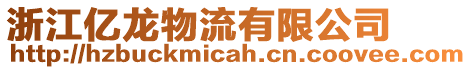 浙江亿龙物流有限公司
http://hzbuckmicah.cn.coovee.com